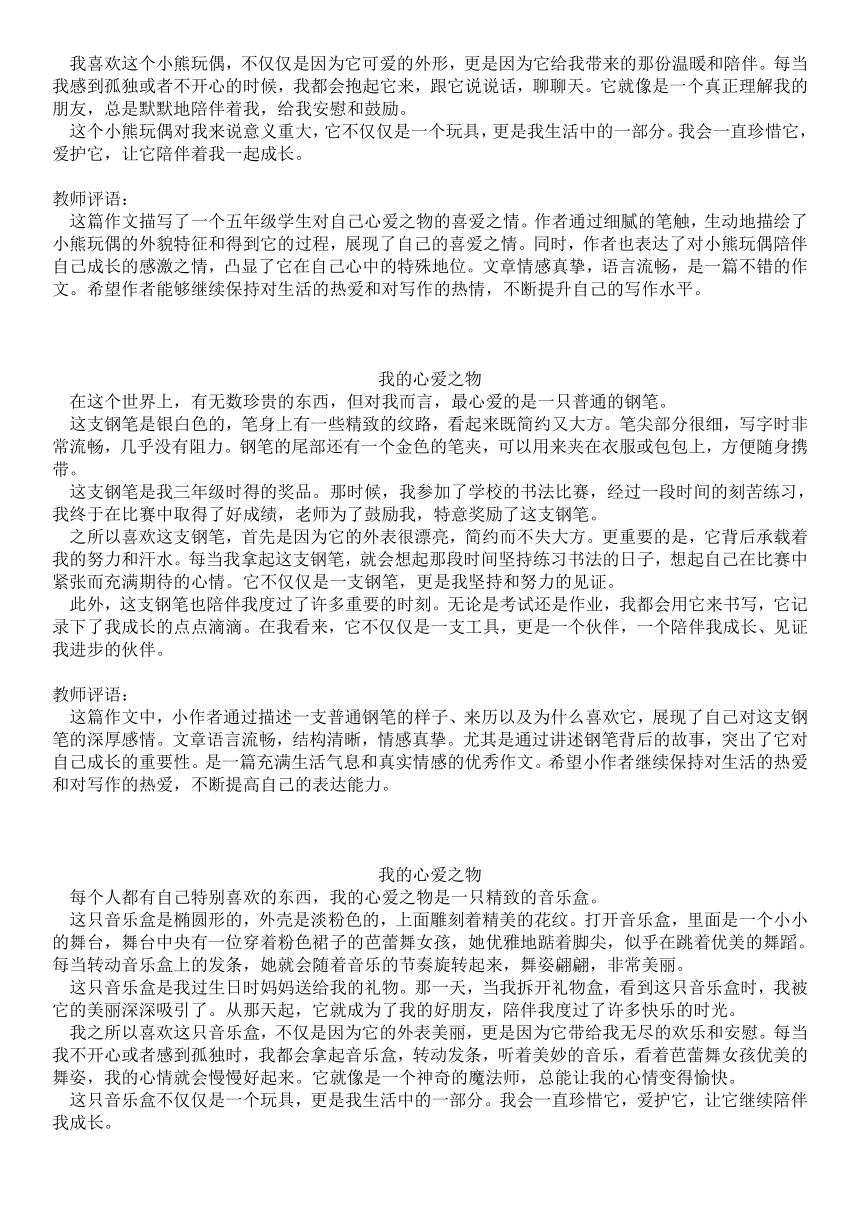 我喜欢这个小熊玩偶，不仅仅是因为它可爱的外形，更是因为它给我带来的那份温暖和陪伴。每当我感到孤独或者不开心的时候，我都会抱起它来，跟它说说话，聊聊天。它就像是一个真正理解我的朋友，总是默默地陪伴着我，给我安慰和鼓励。
这个小熊玩偶对我来说意义重大，它不仅仅是一个玩具，更是我生活中的一部分。我会一直珍惜它，爱护它，让它陪伴着我一起成长。

教师评语：
这篇作文描写了一个五年级学生对自己心爱之物的喜爱之情。作者通过细腻的笔触，生动地描绘了小熊玩偶的外貌特征和得到它的过程，展现了自己的喜爱之情。同时，作者也表达了对小熊玩偶陪伴自己成长的感激之情，凸显了它在自己心中的特殊地位。文章情感真挚，语言流畅，是一篇不错的作文。希望作者能够继续保持对生活的热爱和对写作的热情，不断提升自己的写作水平。

我的心爱之物
在这个世界上，有无数珍贵的东西，但对我而言，最心爱的是一只普通的钢笔。
这支钢笔是银白色的，笔身上有一些精致的纹路，看起来既简约又大方。笔尖部分很细，写字时非常流畅，几乎没有阻力。钢笔的尾部还有一个金色的笔夹，可以用来夹在衣服或包包上，方便随身携带。
这支钢笔是我三年级时得的奖品。那时候，我参加了学校的书法比赛，经过一段时间的刻苦练习，我终于在比赛中取得了好成绩，老师为了鼓励我，特意奖励了这支钢笔。
之所以喜欢这支钢笔，首先是因为它的外表很漂亮，简约而不失大方。更重要的是，它背后承载着我的努力和汗水。每当我拿起这支钢笔，就会想起那段时间坚持练习书法的日子，想起自己在比赛中紧张而充满期待的心情。它不仅仅是一支钢笔，更是我坚持和努力的见证。
此外，这支钢笔也陪伴我度过了许多重要的时刻。无论是考试还是作业，我都会用它来书写，它记录下了我成长的点点滴滴。在我看来，它不仅仅是一支工具，更是一个伙伴，一个陪伴我成长、见证我进步的伙伴。

教师评语：
这篇作文中，小作者通过描述一支普通钢笔的样子、来历以及为什么喜欢它，展现了自己对这支钢笔的深厚感情。文章语言流畅，结构清晰，情感真挚。尤其是通过讲述钢笔背后的故事，突出了它对自己成长的重要性。是一篇充满生活气息和真实情感的优秀作文。希望小作者继续保持对生活的热爱和对写作的热爱，不断提高自己的表达能力。

我的心爱之物
每个人都有自己特别喜欢的东西，我的心爱之物是一只精致的音乐盒。
这只音乐盒是椭圆形的，外壳是淡粉色的，上面雕刻着精美的花纹。打开音乐盒，里面是一个小小的舞台，舞台中央有一位穿着粉色裙子的芭蕾舞女孩，她优雅地踮着脚尖，似乎在跳着优美的舞蹈。每当转动音乐盒上的发条，她就会随着音乐的节奏旋转起来，舞姿翩翩，非常美丽。
这只音乐盒是我过生日时妈妈送给我的礼物。那一天，当我拆开礼物盒，看到这只音乐盒时，我被它的美丽深深吸引了。从那天起，它就成为了我的好朋友，陪伴我度过了许多快乐的时光。
我之所以喜欢这只音乐盒，不仅是因为它的外表美丽，更是因为它带给我无尽的欢乐和安慰。每当我不开心或者感到孤独时，我都会拿起音乐盒，转动发条，听着美妙的音乐，看着芭蕾舞女孩优美的舞姿，我的心情就会慢慢好起来。它就像是一个神奇的魔法师，总能让我的心情变得愉快。
这只音乐盒不仅仅是一个玩具，更是我生活中的一部分。我会一直珍惜它，爱护它，让它继续陪伴我成长。